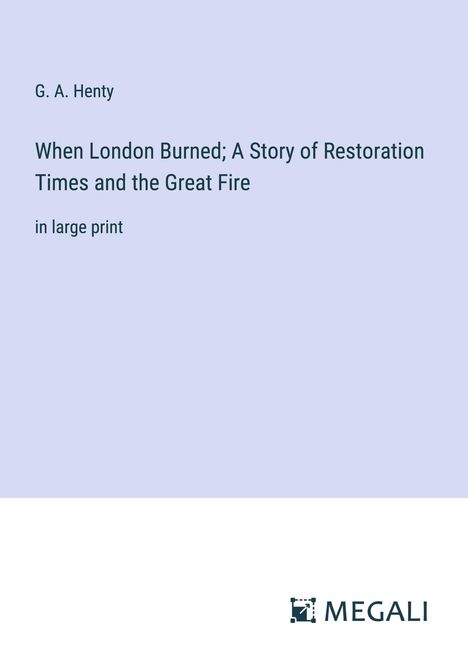 G. A. Henty

When London Burned; A Story of Restoration Times and the Great Fire

in large print

MEGALI